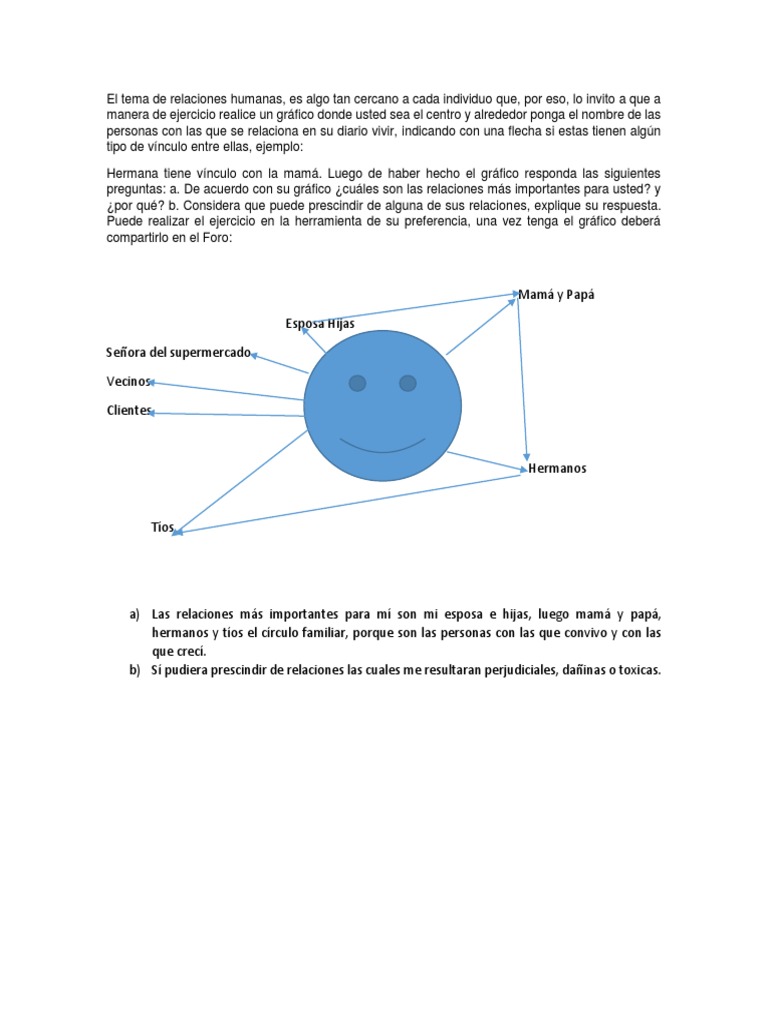 El tema de relaciones humanas, es algo tan cercano a cada individuo que, por eso, lo invito a que a manera de ejercicio realice un gráfico donde usted sea el centro y alrededor ponga el nombre de las personas con las que se relaciona en su diario vivir, indicando con una flecha si estas tienen algún tipo de vínculo entre ellas, ejemplo:

Hermana tiene vínculo con la mamá. Luego de haber hecho el gráfico responda las siguientes preguntas: a. De acuerdo con su gráfico ¿cuáles son las relaciones más importantes para usted? y ¿por qué? b. Considera que puede prescindir de alguna de sus relaciones, explique su respuesta. Puede realizar el ejercicio en la herramienta de su preferencia, una vez tenga el gráfico deberá compartirlo en el Foro:

Mamá y Papá

Esposa Hijas

Señora del supermercado

Vecinos

Clientes

Hermanos

Tíos

a) Las relaciones más importantes para mí son mi esposa e hijas, luego mamá y papá, hermanos y tíos el círculo familiar, porque son las personas con las que convivo y con las que crecí.

b) Si pudiera prescindir de relaciones las cuales me resultaran perjudiciales, dañinas o toxicas.